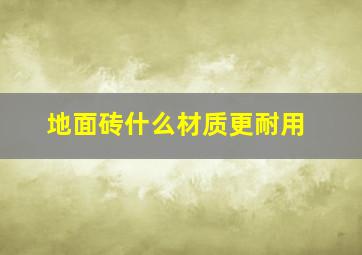 地面砖什么材质更耐用